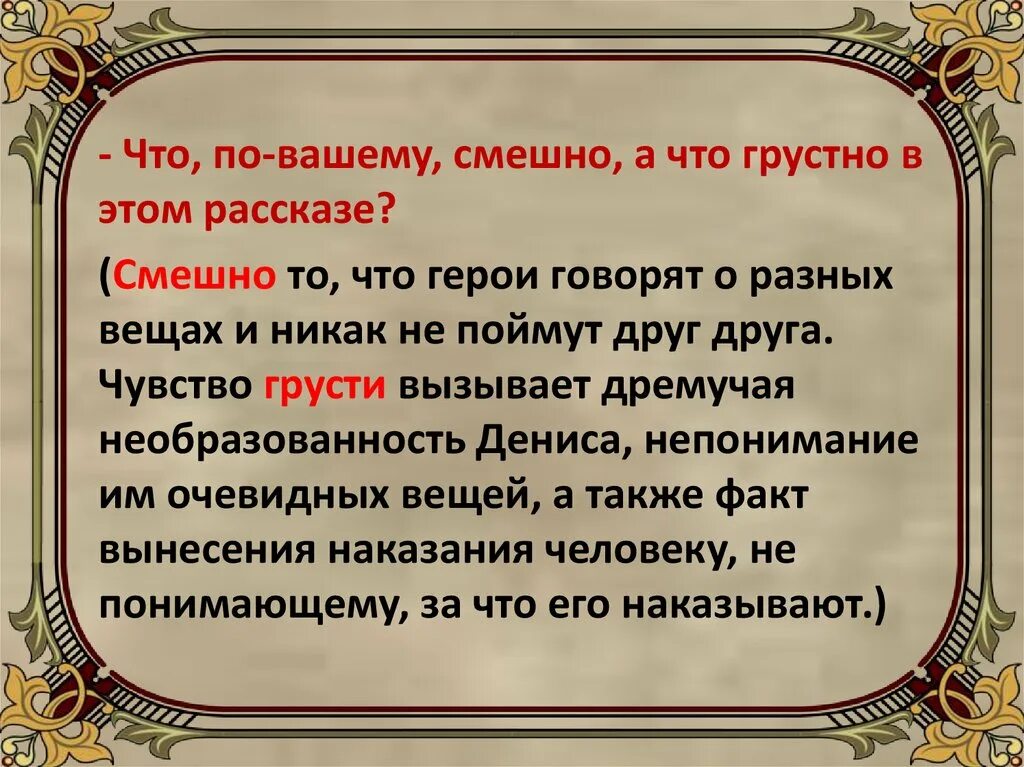 - Что, по-вашему, смешно, а что грустно в этом рассказе?

(Смешно то, что герои говорят о разных вещах и никак не поймут друг друга. Чувство грусти вызывает дремучая необразованность Дениса, непонимание им очевидных вещей, а также факт вынесения наказания человеку, не понимающему, за что его наказывают.)